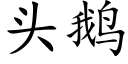 头鹅